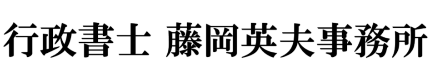 行政書士 藤岡英夫事務所